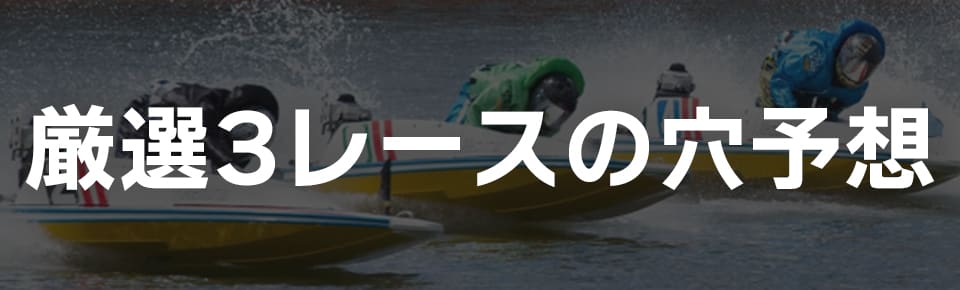 厳選3レースの穴予想